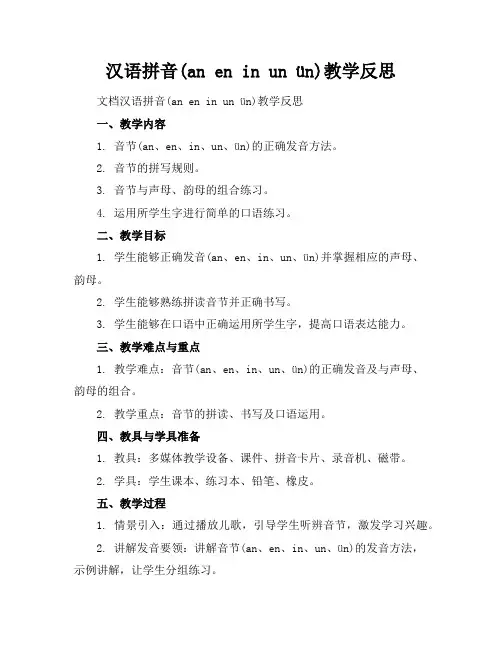 汉语拼音(an en in un ün)教学反思

文档汉语拼音(an en in un ün)教学反思

一、教学内容

1. 音节(an、en、in、un、ün)的正确发音方法。

2. 音节的拼写规则。

3. 音节与声母、韵母的组合练习。

4. 运用所学生字进行简单的口语练习。

二、教学目标

1. 学生能够正确发音(an、en、in、un、ün)并掌握相应的声母、韵母。

2. 学生能够熟练拼读音节并正确书写。

3. 学生能够在口语中正确运用所学生字，提高口语表达能力。

三、教学难点与重点

1. 教学难点：音节(an、en、in、un、ün)的正确发音及与声母、韵母的组合。

2. 教学重点：音节的拼读、书写及口语运用。

四、教具与学具准备

1. 教具：多媒体教学设备、课件、拼音卡片、录音机、磁带。

2. 学具：学生课本、练习本、铅笔、橡皮。

五、教学过程

1. 情景引入：通过播放儿歌，引导学生听辨音节，激发学习兴趣。

2. 讲解发音要领：讲解音节(an、en、in、un、ün)的发音方法，示例讲解，让学生分组练习。